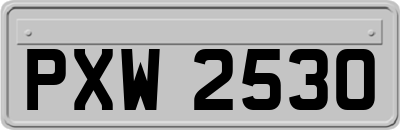 PXW 2530